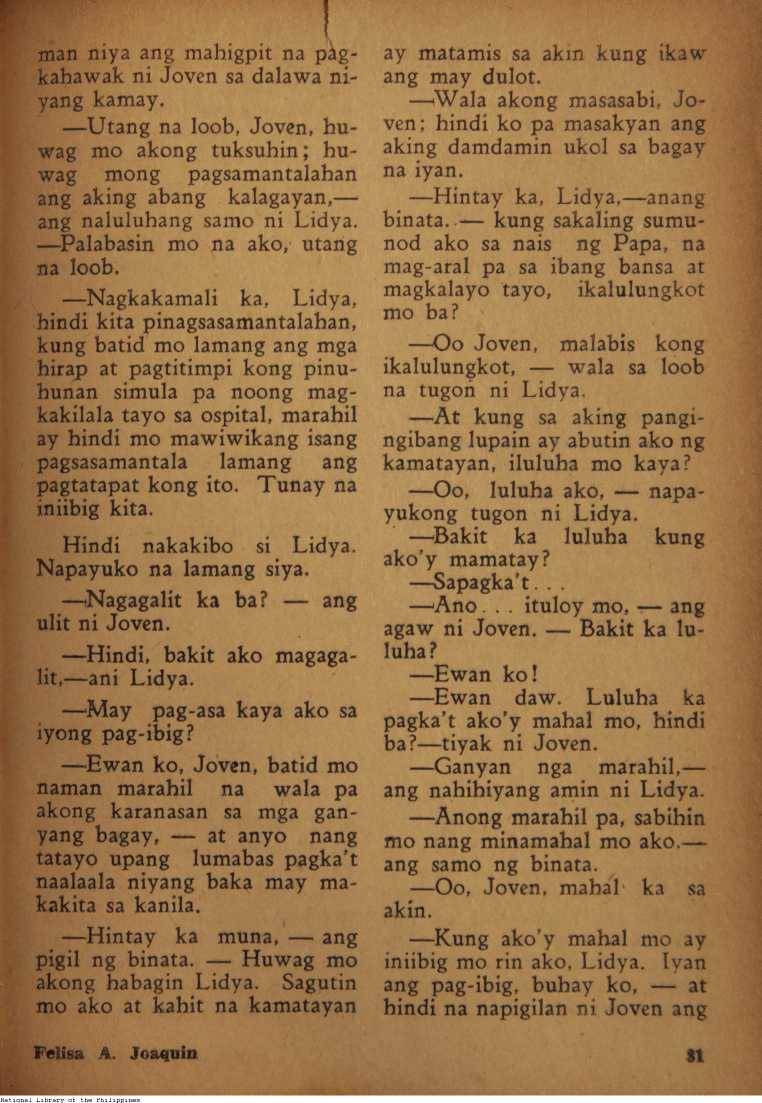 man niya ang mahigpit na pagkahawak ni Joven sa dalawa niyang kamay.

—Utang na loob, Joven, huwag mo akong tuksuhin; huwag mong pagsamantalahan ang aking abang kalagayan,— ang naluluhang samo ni Lidya. —Palabasin mo na ako, utang na loob.

—Nagkakamali ka, Lidya, hindi kita pinagsasamantalahan, kung batid mo lamang ang mga hirap at pagtitimpi kong pinuhunan simula pa noong magkakilala tayo sa ospital, marahil ay hindi mo mawiwikang isang pagsasamantala lamang ang pagtatapat kong ito. Tunay na iniibig kita.

Hindi nakakibo si Lidya. Napayuko na lamang siya.

—Nagagalit ka ba? — ang ulit ni Joven.

—Hindi, bakit ako magagalit,—ani Lidya.

—May pag-asa kaya ako sa iyong pag-ibig?

—Ewan ko, Joven, batid mo naman marahil na wala pa akong karanasan sa mga ganyang bagay, — at anyo nang tatayo upang lumabas pagka't naalaala niyang baka may makakita sa kanila.

—Hintay ka muna, — ang pigil ng binata. — Huwag mo akong habagin Lidya. Sagutin mo ako at kahit na kamatayan ay matamis sa akin kung ikaw ang may dulot.

—Wala akong masasabi, Joven; hindi ko pa masakyan ang aking damdamin ukol sa bagay na iyan.

—Hintay ka, Lidya,—anang binata. — kung sakaling sumunod ako sa nais ng Papa, na mag-aral pa sa ibang bansa at magkalayo tayo, ikalulungkot mo ba?

—Oo Joven, malabis kong ikalulungkot, — wala sa loob na tugon ni Lidya.

—At kung sa aking pangingibang lupain ay abutin ako ng kamatayan, iluluha mo kaya?

—Oo, luluha ako, — napayukong tugon ni Lidya.

—Bakit ka luluha kung ako'y mamatay?

—Sapagka't . . .

—Ano . . . ituloy mo, — ang agaw ni Joven. — Bakit ka luluha?

—Ewan ko!

—Ewan daw. Luluha ka pagka't ako'y mahal mo, hindi ba?—tiyak ni Joven.

—Ganyan nga marahil,— ang nahihiyang amin ni Lidya.

—Anong marahil pa, sabihin mo nang minamahal mo ako.— ang samo ng binata.

—Oo, Joven, mahal ka sa akin.

—Kung ako'y mahal mo ay iniibig mo rin ako, Lidya. Iyan ang pag-ibig, buhay ko, — at hindi na napigilan ni Joven ang

Felisa A. Joaquin

31

National Library of the Philippines